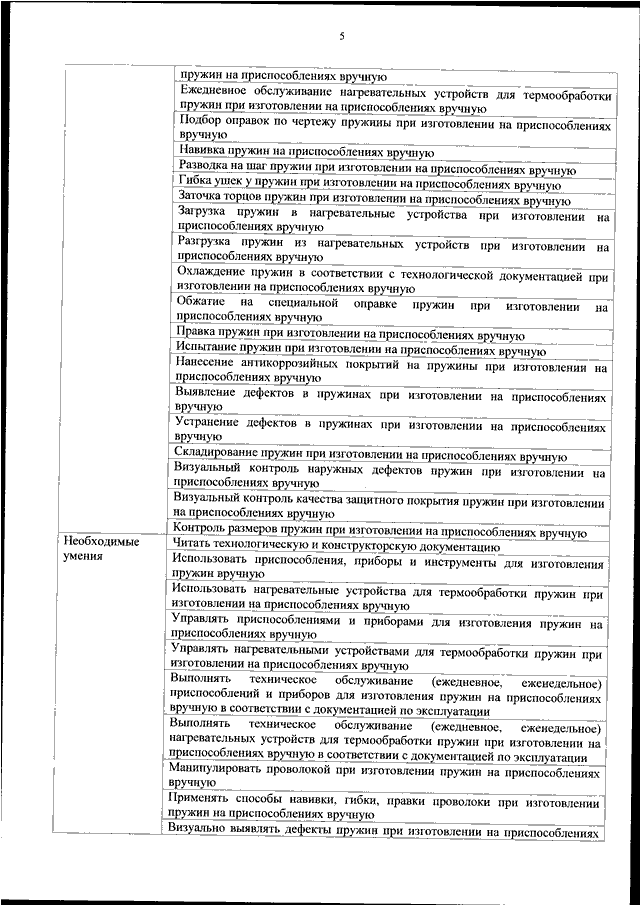 5

| | |
|---|---|
| | пружин на приспособлениях вручную |
| | Ежедневное обслуживание нагревательных устройств для термообработки пружин при изготовлении на приспособлениях вручную |
| | Подбор оправок по чертежу пружины при изготовлении на приспособлениях вручную |
| | Навивка пружин на приспособлениях вручную |
| | Разводка на шаг пружин при изготовлении на приспособлениях вручную |
| | Гибка ушек у пружин при изготовлении на приспособлениях вручную |
| | Заточка торцов пружин при изготовлении на приспособлениях вручную |
| | Загрузка пружин в нагревательные устройства при изготовлении на приспособлениях вручную |
| | Разгрузка пружин из нагревательных устройств при изготовлении на приспособлениях вручную |
| | Охлаждение пружин в соответствии с технологической документацией при изготовлении на приспособлениях вручную |
| | Обжатие на специальной оправке пружин при изготовлении на приспособлениях вручную |
| | Правка пружин при изготовлении на приспособлениях вручную |
| | Испытание пружин при изготовлении на приспособлениях вручную |
| | Нанесение антикоррозийных покрытий на пружины при изготовлении на приспособлениях вручную |
| | Выявление дефектов в пружинах при изготовлении на приспособлениях вручную |
| | Устранение дефектов в пружинах при изготовлении на приспособлениях вручную |
| | Складирование пружин при изготовлении на приспособлениях вручную |
| | Визуальный контроль наружных дефектов пружин при изготовлении на приспособлениях вручную |
| | Визуальный контроль качества защитного покрытия пружин при изготовлении на приспособлениях вручную |
| | Контроль размеров пружин при изготовлении на приспособлениях вручную |
| Необходимые умения | Читать технологическую и конструкторскую документацию |
| | Использовать приспособления, приборы и инструменты для изготовления пружин вручную |
| | Использовать нагревательные устройства для термообработки пружин при изготовлении на приспособлениях вручную |
| | Управлять приспособлениями и приборами для изготовления пружин на приспособлениях вручную |
| | Управлять нагревательными устройствами для термообработки пружин при изготовлении на приспособлениях вручную |
| | Выполнять техническое обслуживание (ежедневное, еженедельное) приспособлений и приборов для изготовления пружин на приспособлениях вручную в соответствии с документацией по эксплуатации |
| | Выполнять техническое обслуживание (ежедневное, еженедельное) нагревательных устройств для термообработки пружин при изготовлении на приспособлениях вручную в соответствии с документацией по эксплуатации |
| | Манипулировать проволокой при изготовлении пружин на приспособлениях вручную |
| | Применять способы навивки, гибки, правки проволоки при изготовлении пружин на приспособлениях вручную |
| | Визуально выявлять дефекты пружин при изготовлении на приспособлениях |